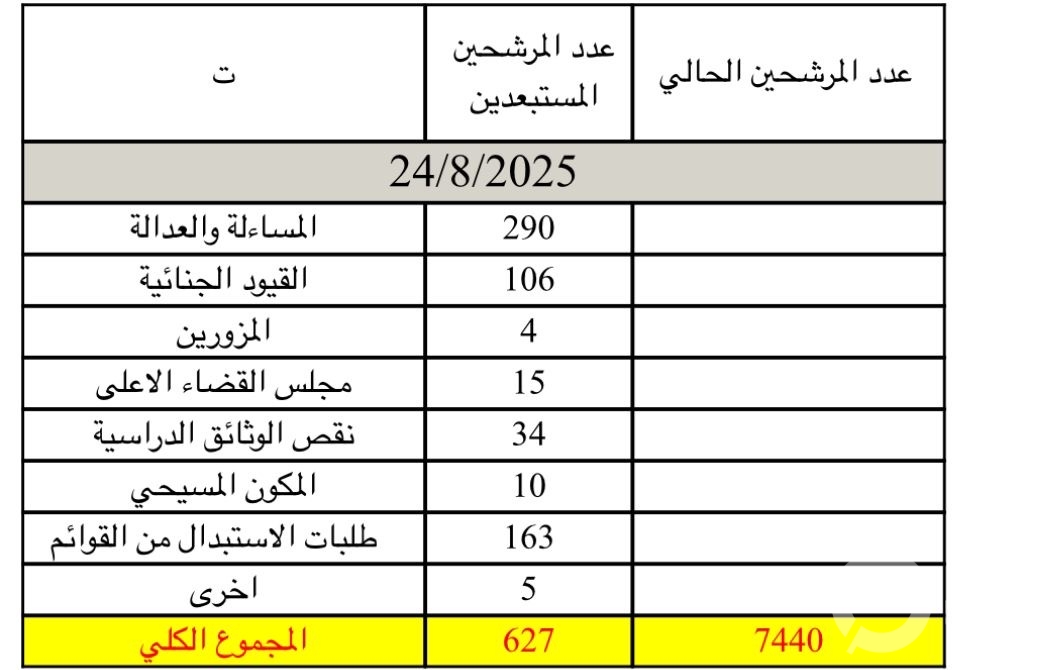 | ت | عدد المرشحين المستبعدين | عدد المرشحين الحالي |
|---|---|---|
| 24/8/2025 | | |
| المساءلة والعدالة | 290 | |
| القيود الجنائية | 106 | |
| المزورين | 4 | |
| مجلس القضاء الاعلى | 15 | |
| نقص الوثائق الدراسية | 34 | |
| المكون المسيحي | 10 | |
| طلبات الاستبدال من القوائم | 163 | |
| اخرى | 5 | |
| المجموع الكلي | 627 | 7440 |